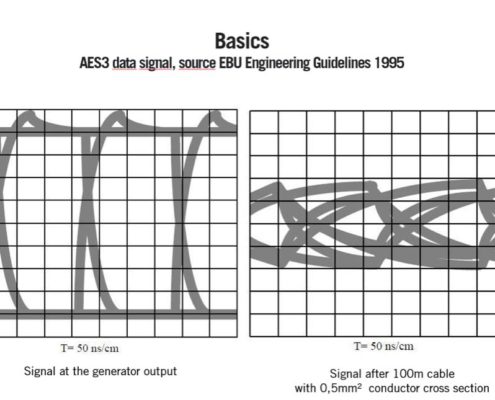 Basics
AES3 data signal, source EBU Engineering Guidelines 1995

T= 50 ns/cm

Signal at the generator output

T= 50 ns/cm

Signal after 100m cable
with 0,5mm² conductor cross section